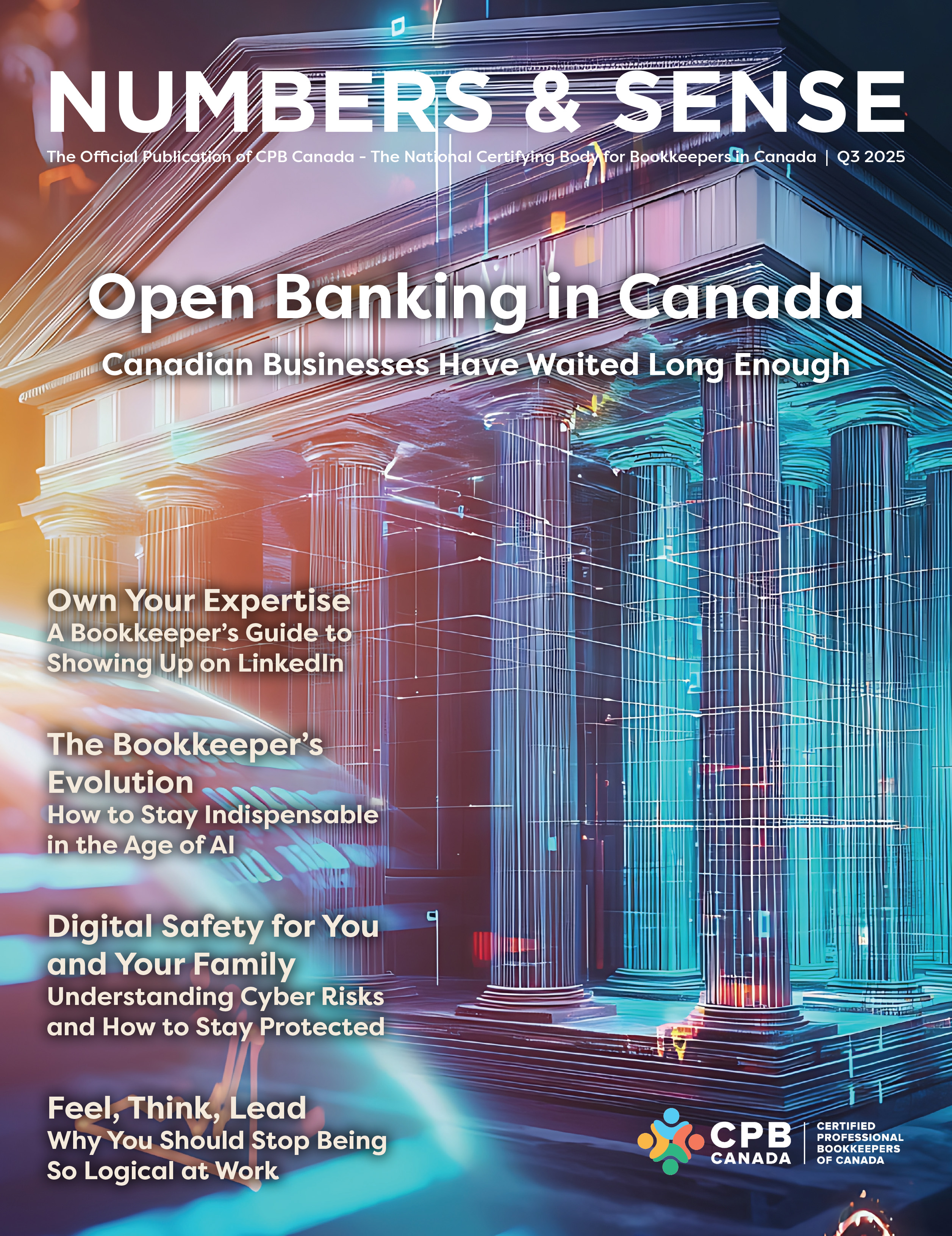 NUMBERS & SENSE

The Official Publication of CPB Canada - The National Certifying Body for Bookkeepers in Canada | Q3 2025

Open Banking in Canada

Canadian Businesses Have Waited Long Enough

Own Your Expertise
A Bookkeeper's Guide to Showing Up on LinkedIn

The Bookkeeper's Evolution
How to Stay Indispensable in the Age of AI

Digital Safety for You and Your Family
Understanding Cyber Risks and How to Stay Protected

Feel, Think, Lead
Why You Should Stop Being So Logical at Work

CPB CANADA
CERTIFIED PROFESSIONAL BOOKKEEPERS OF CANADA